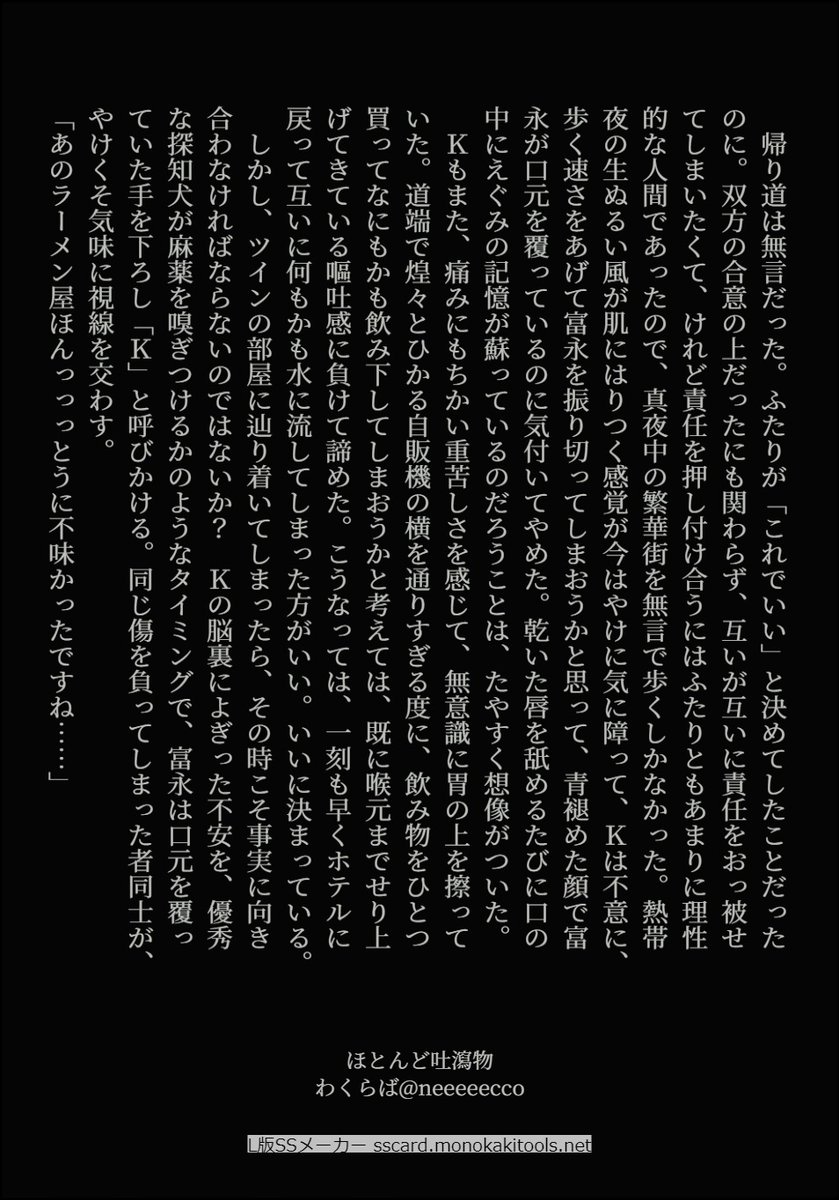 帰り道は無言だった。ふたりが「これでいい」と決めてしたことだったのに。双方の合意の上だったにも関わらず、互いが互いに責任をおっ被せてしまいたくて、けれど責任を押し付け合うにはふたりともあまりに理性的な人間であったので、真夜中の繁華街を無言で歩くしかなかった。熱帯夜の生ぬるい風が肌にはりつく感覚が今はやけに気に障って、Kは不意に、歩く速さをあげて富永を振り切ってしまおうかと思って、青褪めた顔で富永が口元を覆っているのに気付いてやめた。乾いた唇を舐めるたびに口の中にえぐみの記憶が蘇っているのだろうことは、たやすく想像がついた。

Kもまた、痛みにもちかい重苦しさを感じて、無意識に胃の上を擦っていた。道端で煌々とひかる自販機の横を通りすぎる度に、飲み物をひとつ買ってなにもかも飲み下してしまおうかと考えては、既に喉元までせり上げてきている嘔吐感に負けて諦めた。こうなっては、一刻も早くホテルに戻って互いに何もかも水に流してしまった方がいい。いいに決まっている。

しかし、ツインの部屋に辿り着いてしまったら、その時こそ事実に向き合わなければならないのではないか？　Kの脳裏によぎった不安を、優秀な探知犬が麻薬を嗅ぎつけるかのようなタイミングで、富永は口元を覆っていた手を下ろし「K」と呼びかける。同じ傷を負ってしまった者同士が、やけくそ気味に視線を交わす。

「あのラーメン屋ほんっっっとうに不味かったですね……」

ほとんど吐瀉物
わくらば@neeeeecco

L版SSメーカー sscard.monokakitools.net